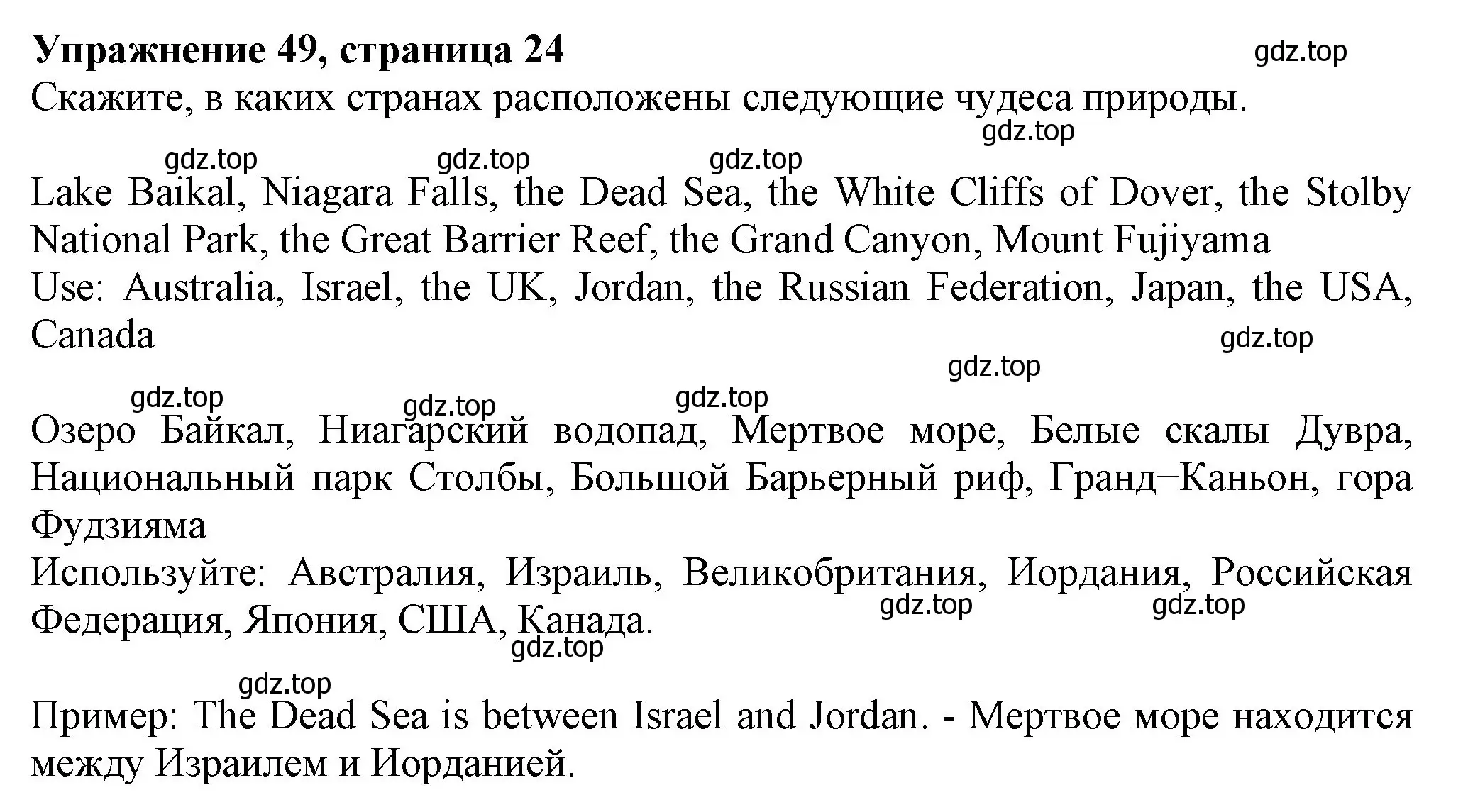 Упражнение 49, страница 24

gdz.top

Скажите, в каких странах расположены следующие чудеса природы.

gdz.top

gdz.top gdz.top gdz.top

Lake Baikal, Niagara Falls, the Dead Sea, the White Cliffs of Dover, the Stolby National Park, the Great Barrier Reef, the Grand Canyon, Mount Fujiyama
Use: Australia, Israel, the UK, Jordan, the Russian Federation, Japan, the USA, Canada

gdz.top

gdz.top

gdz.top gdz.top gdz.top

Озеро Байкал, Ниагарский водопад, Мертвое море, Белые скалы Дувра, Национальный парк Столбы, Большой Барьерный риф, Гранд−Каньон, гора Фудзияма
Используйте: Австралия, Израиль, Великобритания, Иордания, Российская Федерация, Япония, США, Канада.

gdz.top gdz.top

gdz.top

gdz.top

Пример: The Dead Sea is between Israel and Jordan. - Мертвое море находится между Израилем и Иорданией.